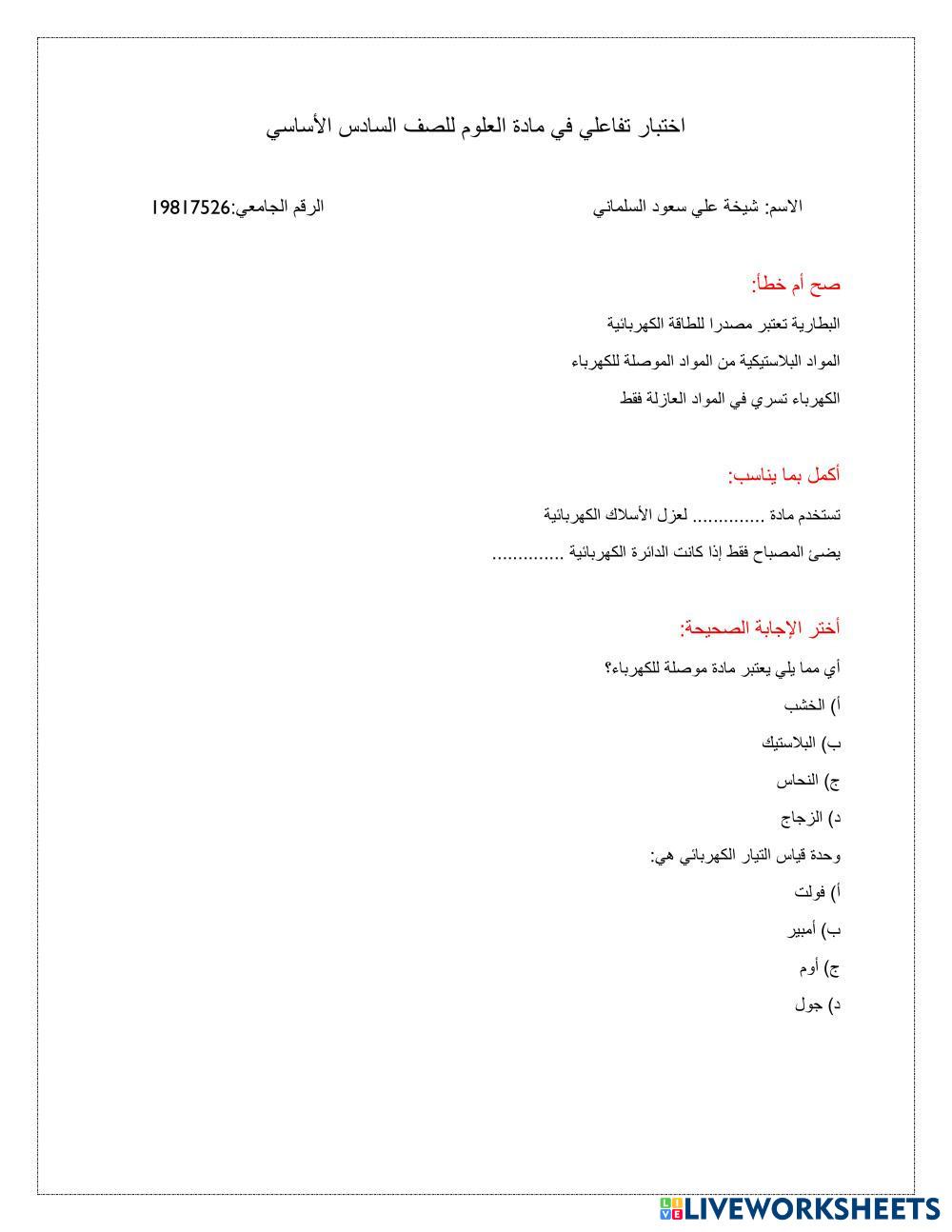 اختبار تفاعلي في مادة العلوم للصف السادس الأساسي

الاسم: شيخة علي سعود السلماني

الرقم الجامعي:19817526

صح أم خطأ:

البطارية تعتبر مصدرا للطاقة الكهربائية

المواد البلاستيكية من المواد الموصلة للكهرباء

الكهرباء تسري في المواد العازلة فقط

أكمل بما يناسب:

تستخدم مادة .............. لعزل الأسلاك الكهربائية

يضئ المصباح فقط إذا كانت الدائرة الكهربائية ..............

أختر الإجابة الصحيحة:

أي مما يلي يعتبر مادة موصلة للكهرباء؟

أ) الخشب

ب) البلاستيك

ج) النحاس

د) الزجاج

وحدة قياس التيار الكهربائي هي:

أ) فولت

ب) أمبير

ج) أوم

د) جول

LIVEWORKSHEETS